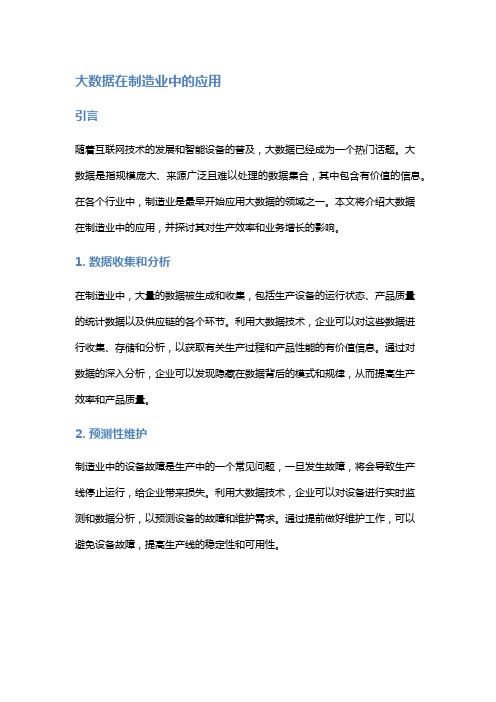 大数据在制造业中的应用

引言

随着互联网技术的发展和智能设备的普及，大数据已经成为一个热门话题。大数据是指规模庞大、来源广泛且难以处理的数据集合，其中包含有价值的信息。在各个行业中，制造业是最早开始应用大数据的领域之一。本文将介绍大数据在制造业中的应用，并探讨其对生产效率和业务增长的影响。

1. 数据收集和分析

在制造业中，大量的数据被生成和收集，包括生产设备的运行状态、产品质量的统计数据以及供应链的各个环节。利用大数据技术，企业可以对这些数据进行收集、存储和分析，以获取有关生产过程和产品性能的有价值信息。通过对数据的深入分析，企业可以发现隐藏在数据背后的模式和规律，从而提高生产效率和产品质量。

2. 预测性维护

制造业中的设备故障是生产中的一个常见问题，一旦发生故障，将会导致生产线停止运行，给企业带来损失。利用大数据技术，企业可以对设备进行实时监测和数据分析，以预测设备的故障和维护需求。通过提前做好维护工作，可以避免设备故障，提高生产线的稳定性和可用性。